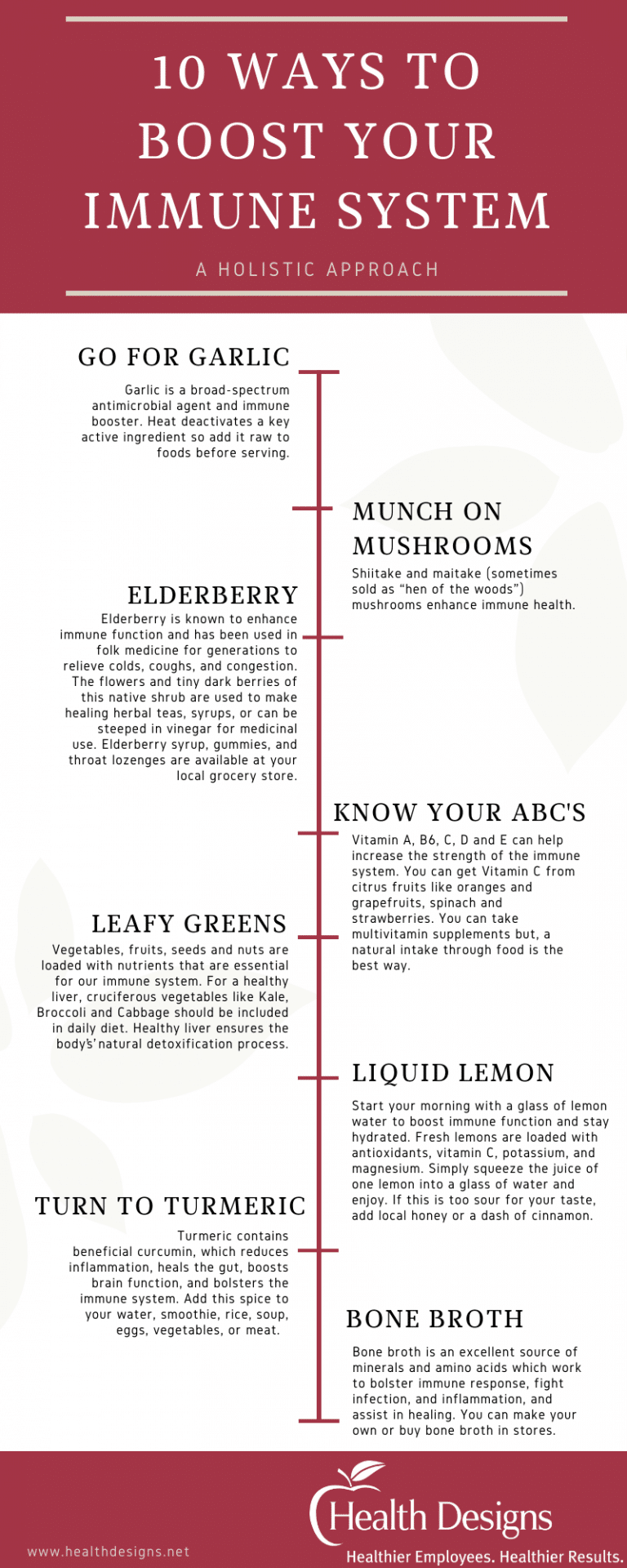 10 WAYS TO BOOST YOUR IMMUNE SYSTEM

A HOLISTIC APPROACH

GO FOR GARLIC

Garlic is a broad-spectrum antimicrobial agent and immune booster. Heat deactivates a key active ingredient so add it raw to foods before serving.

MUNCH ON MUSHROOMS

Shiitake and maitake (sometimes sold as "hen of the woods") mushrooms enhance immune health.

ELDERBERRY

Elderberry is known to enhance immune function and has been used in folk medicine for generations to relieve colds, coughs, and congestion. The flowers and tiny dark berries of this native shrub are used to make healing herbal teas, syrups, or can be steeped in vinegar for medicinal use. Elderberry syrup, gummies, and throat lozenges are available at your local grocery store.

KNOW YOUR ABC'S

Vitamin A, B6, C, D and E can help increase the strength of the immune system. You can get Vitamin C from citrus fruits like oranges and grapefruits, spinach and strawberries. You can take multivitamin supplements but, a natural intake through food is the best way.

LEAFY GREENS

Vegetables, fruits, seeds and nuts are loaded with nutrients that are essential for our immune system. For a healthy liver, cruciferous vegetables like Kale, Broccoli and Cabbage should be included in daily diet. Healthy liver ensures the body's' natural detoxification process.

LIQUID LEMON

Start your morning with a glass of lemon water to boost immune function and stay hydrated. Fresh lemons are loaded with antioxidants, vitamin C, potassium, and magnesium. Simply squeeze the juice of one lemon into a glass of water and enjoy. If this is too sour for your taste, add local honey or a dash of cinnamon.

TURN TO TURMERIC

Turmeric contains beneficial curcumin, which reduces inflammation, heals the gut, boosts brain function, and bolsters the immune system. Add this spice to your water, smoothie, rice, soup, eggs, vegetables, or meat.

BONE BROTH

Bone broth is an excellent source of minerals and amino acids which work to bolster immune response, fight infection, and inflammation, and assist in healing. You can make your own or buy bone broth in stores.

www.healthdesigns.net

Health Designs

Healthier Employees. Healthier Results.